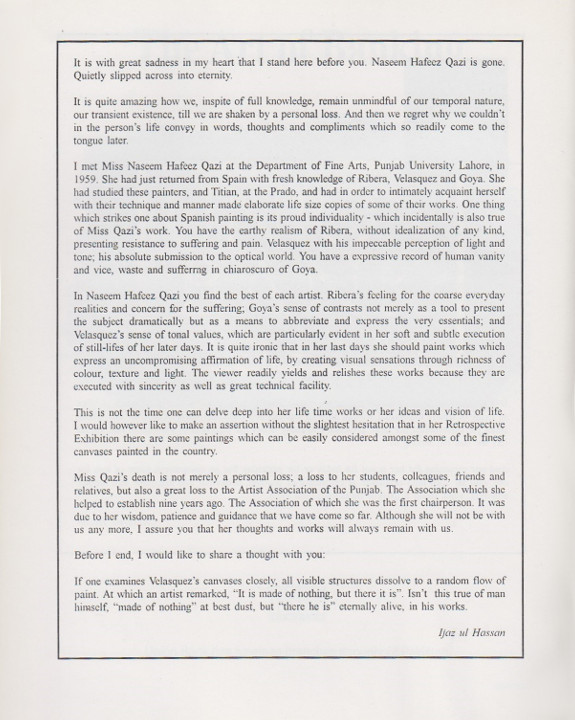 It is with great sadness in my heart that I stand here before you. Naseem Hafeez Qazi is gone. Quietly slipped across into eternity.

It is quite amazing how we, inspite of full knowledge, remain unmindful of our temporal nature, our transient existence, till we are shaken by a personal loss. And then we regret why we couldn't in the person's life convey in words, thoughts and compliments which so readily come to the tongue later.

I met Miss Naseem Hafeez Qazi at the Department of Fine Arts, Punjab University Lahore, in 1959. She had just returned from Spain with fresh knowledge of Ribera, Velasquez and Goya. She had studied these painters, and Titian, at the Prado, and had in order to intimately acquaint herself with their technique and manner made elaborate life size copies of some of their works. One thing which strikes one about Spanish painting is its proud individuality - which incidentally is also true of Miss Qazi's work. You have the earthy realism of Ribera, without idealization of any kind, presenting resistance to suffering and pain. Velasquez with his impeccable perception of light and tone; his absolute submission to the optical world. You have a expressive record of human vanity and vice, waste and sufferrng in chiaroscuro of Goya.

In Naseem Hafeez Qazi you find the best of each artist. Ribera's feeling for the coarse everyday realities and concern for the suffering; Goya's sense of contrasts not merely as a tool to present the subject dramatically but as a means to abbreviate and express the very essentials; and Velasquez's sense of tonal values, which are particularly evident in her soft and subtle execution of still-lifes of her later days. It is quite ironic that in her last days she should paint works which express an uncompromising affirmation of life, by creating visual sensations through richness of colour, texture and light. The viewer readily yields and relishes these works because they are executed with sincerity as well as great technical facility.

This is not the time one can delve deep into her life time works or her ideas and vision of life. I would however like to make an assertion without the slightest hesitation that in her Retrospective Exhibition there are some paintings which can be easily considered amongst some of the finest canvases painted in the country.

Miss Qazi's death is not merely a personal loss; a loss to her students, colleagues, friends and relatives, but also a great loss to the Artist Association of the Punjab. The Association which she helped to establish nine years ago. The Association of which she was the first chairperson. It was due to her wisdom, patience and guidance that we have come so far. Although she will not be with us any more, I assure you that her thoughts and works will always remain with us.

Before I end, I would like to share a thought with you:

If one examines Velasquez's canvases closely, all visible structures dissolve to a random flow of paint. At which an artist remarked, "It is made of nothing, but there it is". Isn't this true of man himself, "made of nothing" at best dust, but "there he is" eternally alive, in his works.

Ijaz ul Hassan